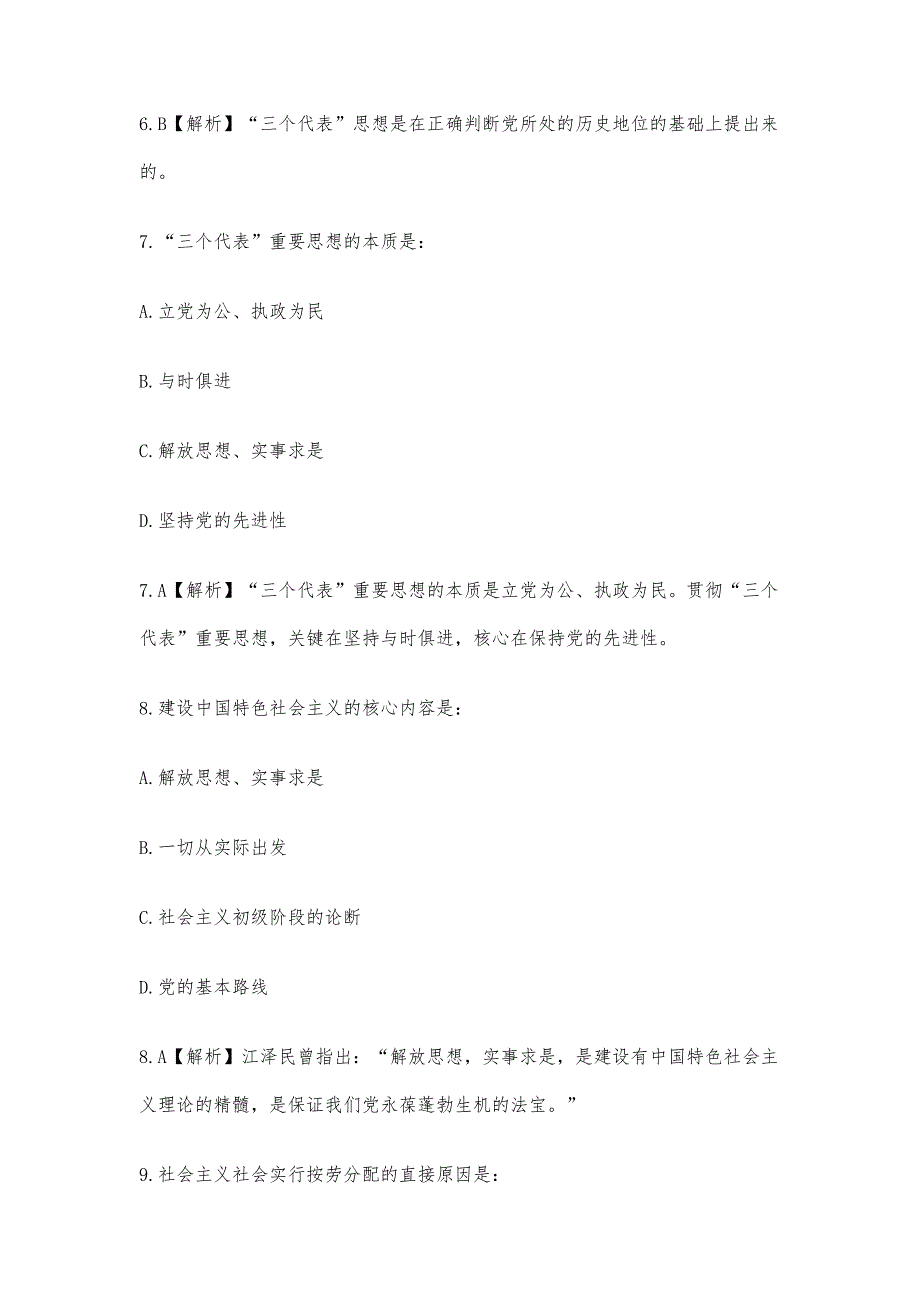 6.B【解析】“三个代表”思想是在正确判断党所处的历史地位的基础上提出来的。

7.“三个代表”重要思想的本质是：

A.立党为公、执政为民

B.与时俱进

C.解放思想、实事求是

D.坚持党的先进性

7.A【解析】“三个代表”重要思想的本质是立党为公、执政为民。贯彻“三个代表”重要思想，关键在坚持与时俱进，核心在保持党的先进性。

8.建设中国特色社会主义的核心内容是：

A.解放思想、实事求是

B.一切从实际出发

C.社会主义初级阶段的论断

D.党的基本路线

8.A【解析】江泽民曾指出：“解放思想，实事求是，是建设有中国特色社会主义理论的精髓，是保证我们党永葆蓬勃生机的法宝。”

9.社会主义社会实行按劳分配的直接原因是：